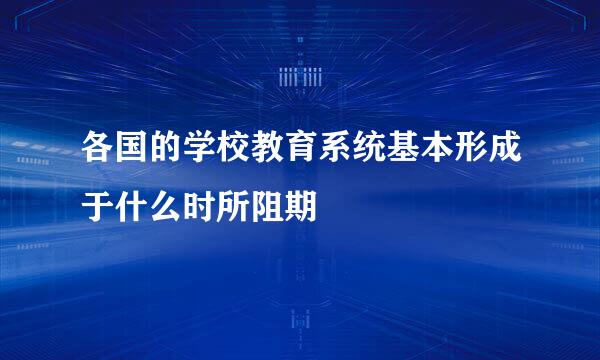 各国的学校教育系统基本形成于什么时所阻期